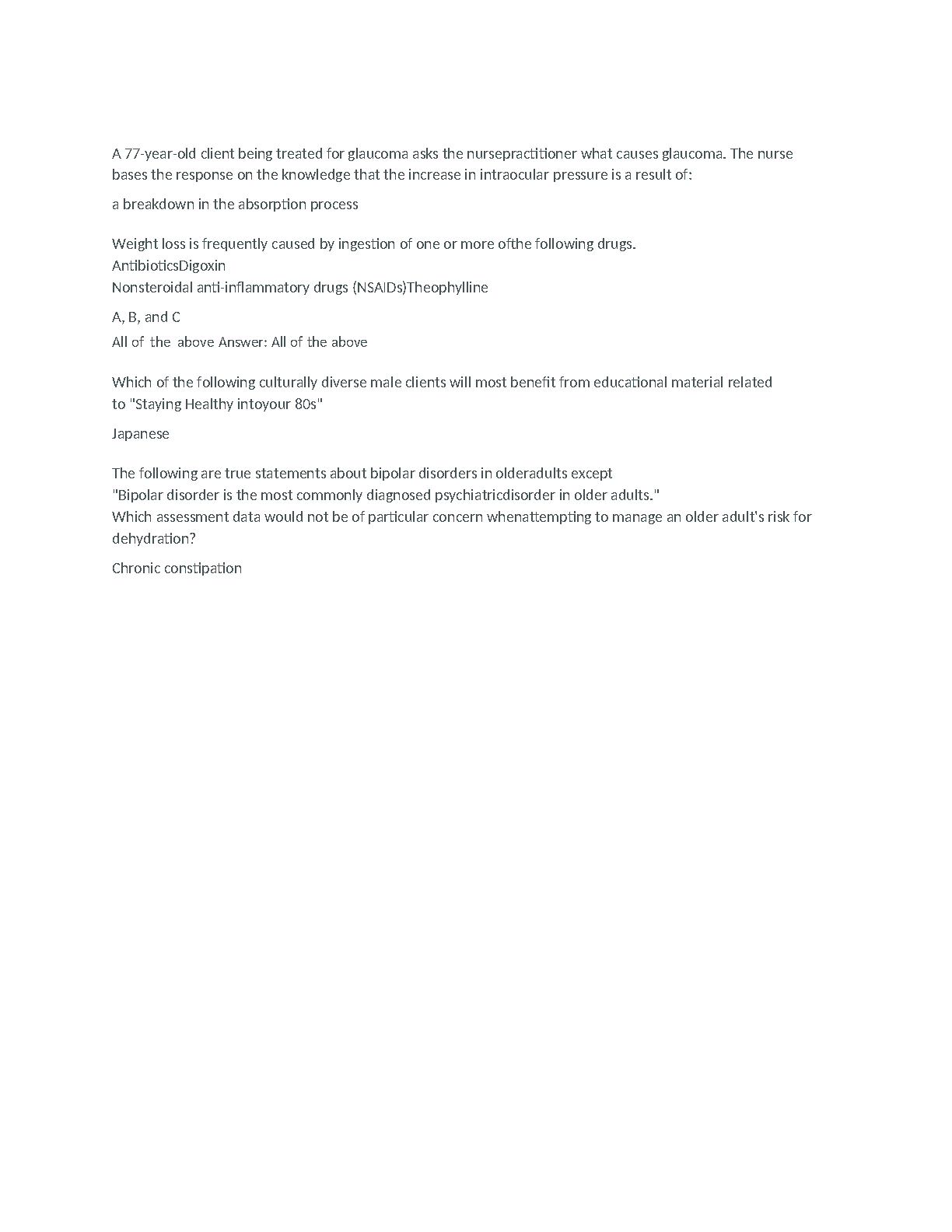 A 77-year-old client being treated for glaucoma asks the nursepractitioner what causes glaucoma. The nurse bases the response on the knowledge that the increase in intraocular pressure is a result of:

a breakdown in the absorption process

Weight loss is frequently caused by ingestion of one or more ofthe following drugs.
AntibioticsDigoxin
Nonsteroidal anti-inflammatory drugs (NSAIDs)Theophylline

A, B, and C

All of the above Answer: All of the above

Which of the following culturally diverse male clients will most benefit from educational material related to "Staying Healthy intoyour 80s"

Japanese

The following are true statements about bipolar disorders in olderadults except
"Bipolar disorder is the most commonly diagnosed psychiatricdisorder in older adults."
Which assessment data would not be of particular concern whenattempting to manage an older adult's risk for dehydration?

Chronic constipation